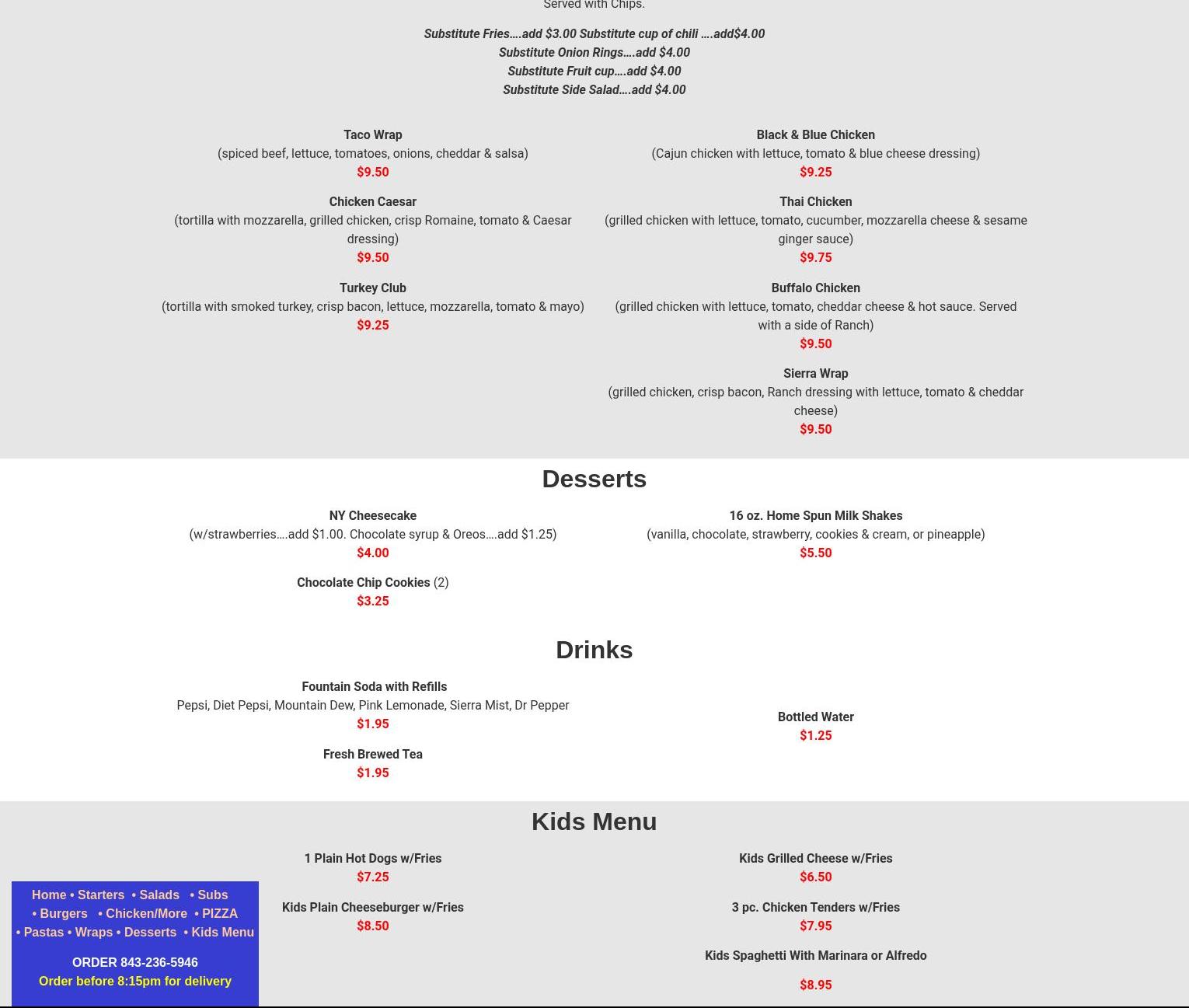 Served with Chips.

Substitute Fries….add $3.00 Substitute cup of chili ….add$4.00
Substitute Onion Rings….add $4.00
Substitute Fruit cup….add $4.00
Substitute Side Salad….add $4.00

Taco Wrap
(spiced beef, lettuce, tomatoes, onions, cheddar & salsa)
$9.50

Chicken Caesar
(tortilla with mozzarella, grilled chicken, crisp Romaine, tomato & Caesar dressing)
$9.50

Turkey Club
(tortilla with smoked turkey, crisp bacon, lettuce, mozzarella, tomato & mayo)
$9.25

Black & Blue Chicken
(Cajun chicken with lettuce, tomato & blue cheese dressing)
$9.25

Thai Chicken
(grilled chicken with lettuce, tomato, cucumber, mozzarella cheese & sesame ginger sauce)
$9.75

Buffalo Chicken
(grilled chicken with lettuce, tomato, cheddar cheese & hot sauce. Served with a side of Ranch)
$9.50

Sierra Wrap
(grilled chicken, crisp bacon, Ranch dressing with lettuce, tomato & cheddar cheese)
$9.50

Desserts

NY Cheesecake
(w/strawberries….add $1.00. Chocolate syrup & Oreos….add $1.25)
$4.00

Chocolate Chip Cookies (2)
$3.25

16 oz. Home Spun Milk Shakes
(vanilla, chocolate, strawberry, cookies & cream, or pineapple)
$5.50

Drinks

Fountain Soda with Refills
Pepsi, Diet Pepsi, Mountain Dew, Pink Lemonade, Sierra Mist, Dr Pepper
$1.95

Fresh Brewed Tea
$1.95

Bottled Water
$1.25

Kids Menu

1 Plain Hot Dogs w/Fries
$7.25

Kids Plain Cheeseburger w/Fries
$8.50

Kids Grilled Cheese w/Fries
$6.50

3 pc. Chicken Tenders w/Fries
$7.95

Kids Spaghetti With Marinara or Alfredo
$8.95

Home • Starters • Salads • Subs • Burgers • Chicken/More • PIZZA • Pastas • Wraps • Desserts • Kids Menu

ORDER 843-236-5946
Order before 8:15pm for delivery